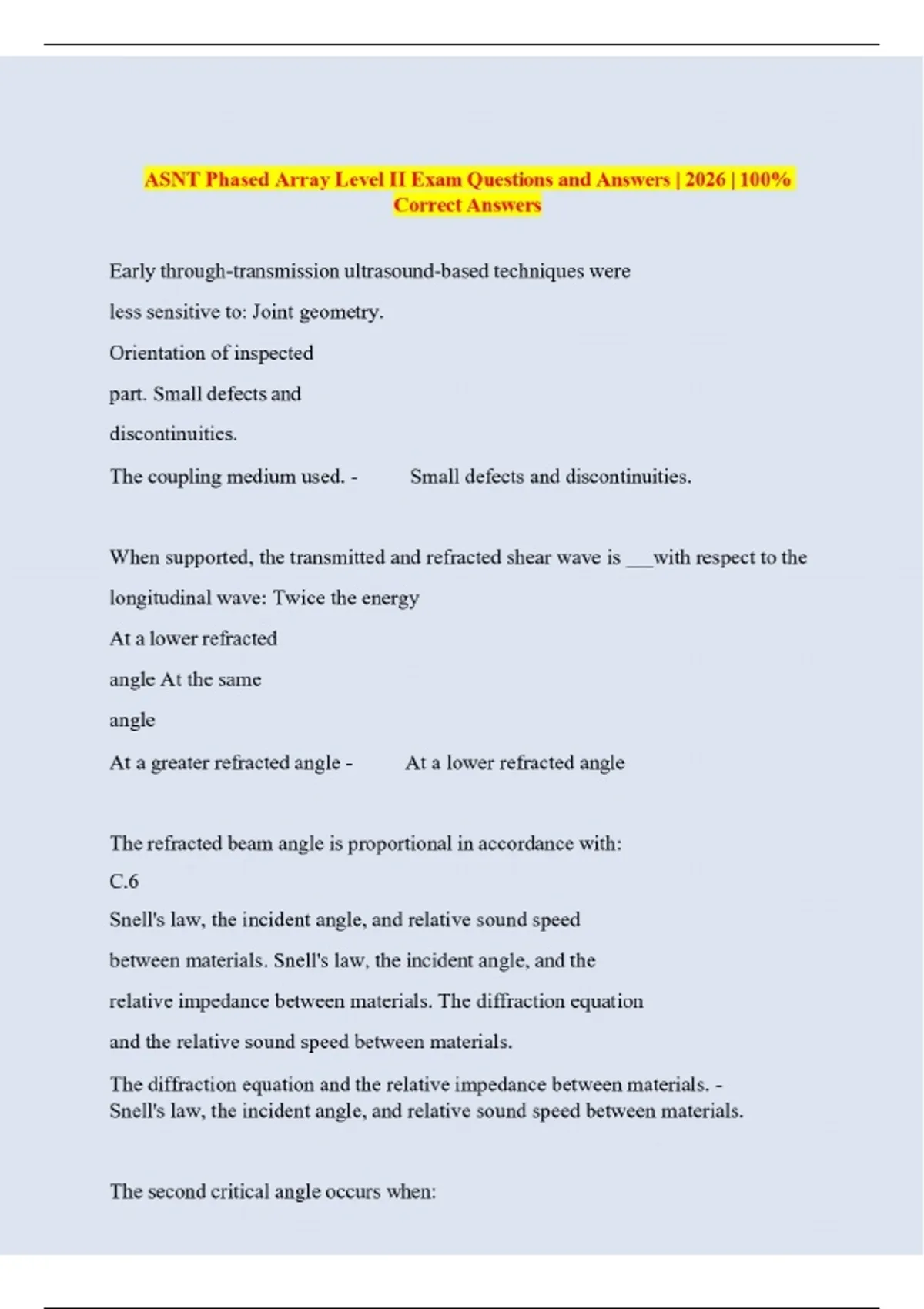 ASNT Phased Array Level II Exam Questions and Answers | 2026 | 100% Correct Answers

Early through-transmission ultrasound-based techniques were less sensitive to: Joint geometry.
Orientation of inspected part. Small defects and discontinuities.
The coupling medium used. - Small defects and discontinuities.

When supported, the transmitted and refracted shear wave is ___with respect to the longitudinal wave: Twice the energy
At a lower refracted angle At the same angle
At a greater refracted angle - At a lower refracted angle

The refracted beam angle is proportional in accordance with:
C.6
Snell's law, the incident angle, and relative sound speed between materials. Snell's law, the incident angle, and the relative impedance between materials. The diffraction equation and the relative sound speed between materials.
The diffraction equation and the relative impedance between materials. - Snell's law, the incident angle, and relative sound speed between materials.

The second critical angle occurs when: